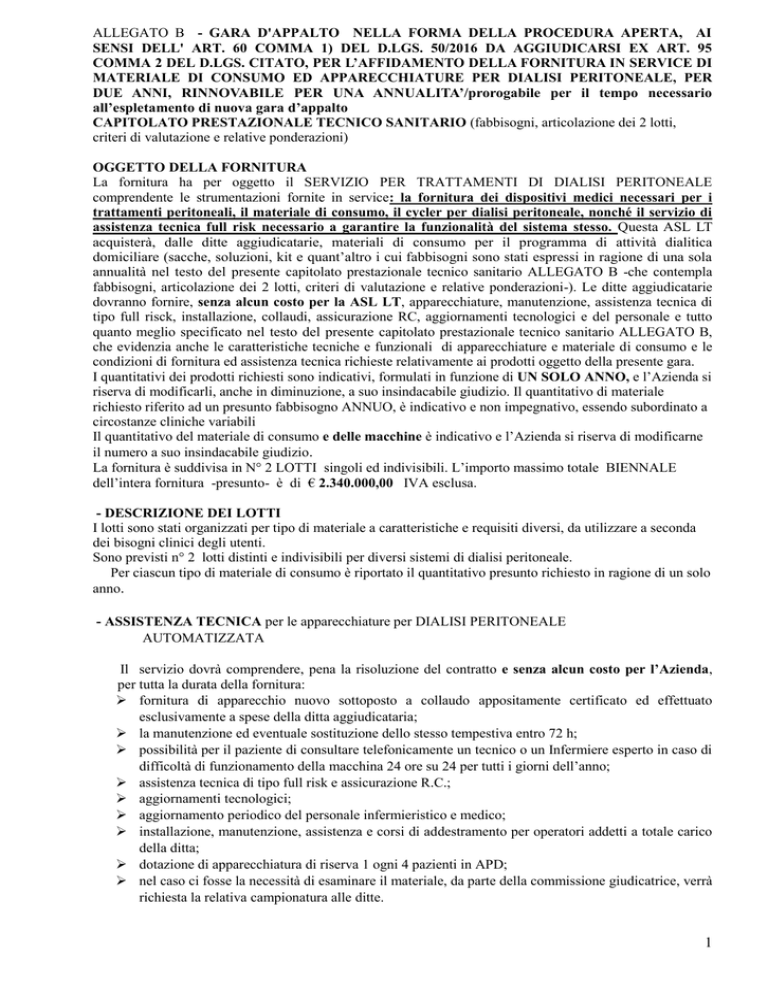 ALLEGATO B - GARA D'APPALTO NELLA FORMA DELLA PROCEDURA APERTA, AI SENSI DELL' ART. 60 COMMA 1) DEL D.LGS. 50/2016 DA AGGIUDICARSI EX ART. 95 COMMA 2 DEL D.LGS. CITATO, PER L'AFFIDAMENTO DELLA FORNITURA IN SERVICE DI MATERIALE DI CONSUMO ED APPARECCHIATURE PER DIALISI PERITONEALE, PER DUE ANNI, RINNOVABILE PER UNA ANNUALITA'/prorogabile per il tempo necessario all'espletamento di nuova gara d'appalto
CAPITOLATO PRESTAZIONALE TECNICO SANITARIO (fabbisogni, articolazione dei 2 lotti, criteri di valutazione e relative ponderazioni)

OGGETTO DELLA FORNITURA
La fornitura ha per oggetto il SERVIZIO PER TRATTAMENTI DI DIALISI PERITONEALE comprendente le strumentazioni fornite in service: la fornitura dei dispositivi medici necessari per i trattamenti peritoneali, il materiale di consumo, il cycler per dialisi peritoneale, nonché il servizio di assistenza tecnica full risk necessario a garantire la funzionalità del sistema stesso. Questa ASL LT acquisterà, dalle ditte aggiudicatarie, materiali di consumo per il programma di attività dialitica domiciliare (sacche, soluzioni, kit e quant'altro i cui fabbisogni sono stati espressi in ragione di una sola annualità nel testo del presente capitolato prestazionale tecnico sanitario ALLEGATO B -che contempla fabbisogni, articolazione dei 2 lotti, criteri di valutazione e relative ponderazioni-). Le ditte aggiudicatarie dovranno fornire, senza alcun costo per la ASL LT, apparecchiature, manutenzione, assistenza tecnica di tipo full risck, installazione, collaudi, assicurazione RC, aggiornamenti tecnologici e del personale e tutto quanto meglio specificato nel testo del presente capitolato prestazionale tecnico sanitario ALLEGATO B, che evidenzia anche le caratteristiche tecniche e funzionali di apparecchiature e materiale di consumo e le condizioni di fornitura ed assistenza tecnica richieste relativamente ai prodotti oggetto della presente gara.
I quantitativi dei prodotti richiesti sono indicativi, formulati in funzione di UN SOLO ANNO, e l'Azienda si riserva di modificarli, anche in diminuzione, a suo insindacabile giudizio. Il quantitativo di materiale richiesto riferito ad un presunto fabbisogno ANNUO, è indicativo e non impegnativo, essendo subordinato a circostanze cliniche variabili
Il quantitativo del materiale di consumo e delle macchine è indicativo e l'Azienda si riserva di modificarne il numero a suo insindacabile giudizio.
La fornitura è suddivisa in N° 2 LOTTI singoli ed indivisibili. L'importo massimo totale BIENNALE dell'intera fornitura -presunto- è di € 2.340.000,00 IVA esclusa.

- DESCRIZIONE DEI LOTTI
I lotti sono stati organizzati per tipo di materiale a caratteristiche e requisiti diversi, da utilizzare a seconda dei bisogni clinici degli utenti.
Sono previsti n° 2 lotti distinti e indivisibili per diversi sistemi di dialisi peritoneale.
Per ciascun tipo di materiale di consumo è riportato il quantitativo presunto richiesto in ragione di un solo anno.

- ASSISTENZA TECNICA per le apparecchiature per DIALISI PERITONEALE AUTOMATIZZATA

Il servizio dovrà comprendere, pena la risoluzione del contratto e senza alcun costo per l'Azienda, per tutta la durata della fornitura:
➢ fornitura di apparecchio nuovo sottoposto a collaudo appositamente certificato ed effettuato esclusivamente a spese della ditta aggiudicataria;
➢ la manutenzione ed eventuale sostituzione dello stesso tempestiva entro 72 h;
➢ possibilità per il paziente di consultare telefonicamente un tecnico o un Infermiere esperto in caso di difficoltà di funzionamento della macchina 24 ore su 24 per tutti i giorni dell'anno;
➢ assistenza tecnica di tipo full risk e assicurazione R.C.;
➢ aggiornamenti tecnologici;
➢ aggiornamento periodico del personale infermieristico e medico;
➢ installazione, manutenzione, assistenza e corsi di addestramento per operatori addetti a totale carico della ditta;
➢ dotazione di apparecchiatura di riserva 1 ogni 4 pazienti in APD;
➢ nel caso ci fosse la necessità di esaminare il materiale, da parte della commissione giudicatrice, verrà richiesta la relativa campionatura alle ditte.

1